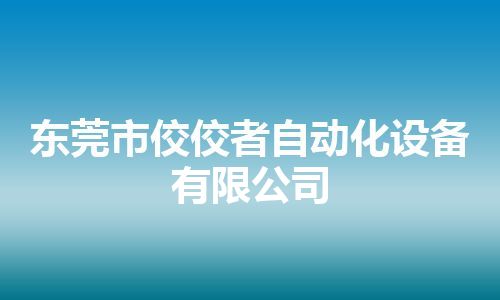 东莞市佼佼者自动化设备有限公司